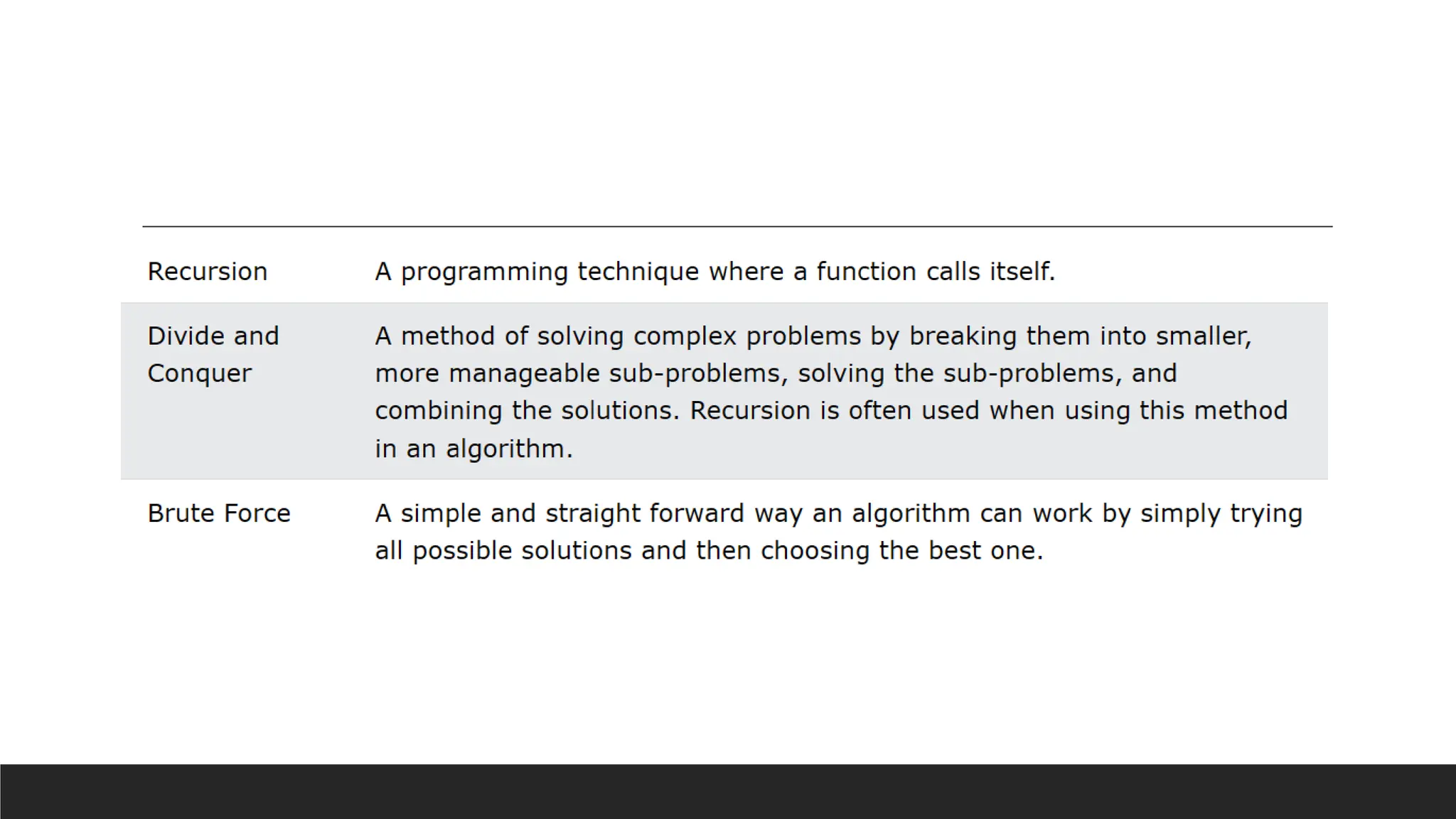 | | |
|---|---|
| Recursion | A programming technique where a function calls itself. |
| Divide and Conquer | A method of solving complex problems by breaking them into smaller, more manageable sub-problems, solving the sub-problems, and combining the solutions. Recursion is often used when using this method in an algorithm. |
| Brute Force | A simple and straight forward way an algorithm can work by simply trying all possible solutions and then choosing the best one. |